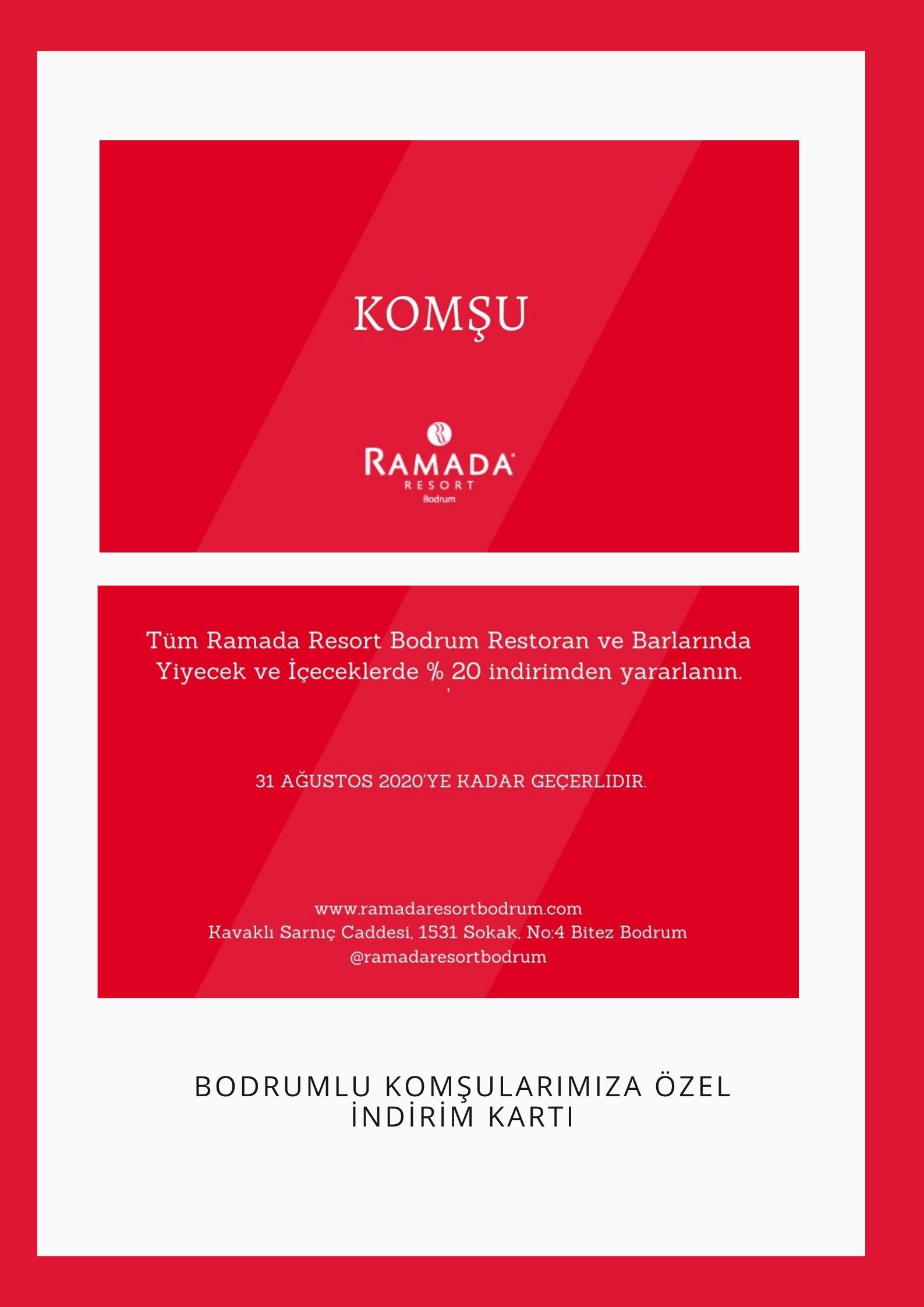 KOMŞU

RAMADA
RESORT
Bodrum

Tüm Ramada Resort Bodrum Restoran ve Barlarında Yiyecek ve İçeceklerde % 20 indirimden yararlanın.

31 AĞUSTOS 2020'YE KADAR GEÇERLIDIR.

www.ramadaresortbodrum.com
Kavaklı Sarnıç Caddesi, 1531 Sokak, No:4 Bitez Bodrum
@ramadaresortbodrum

BODRUMLU KOMŞULARIMIZA ÖZEL İNDİRİM KARTI